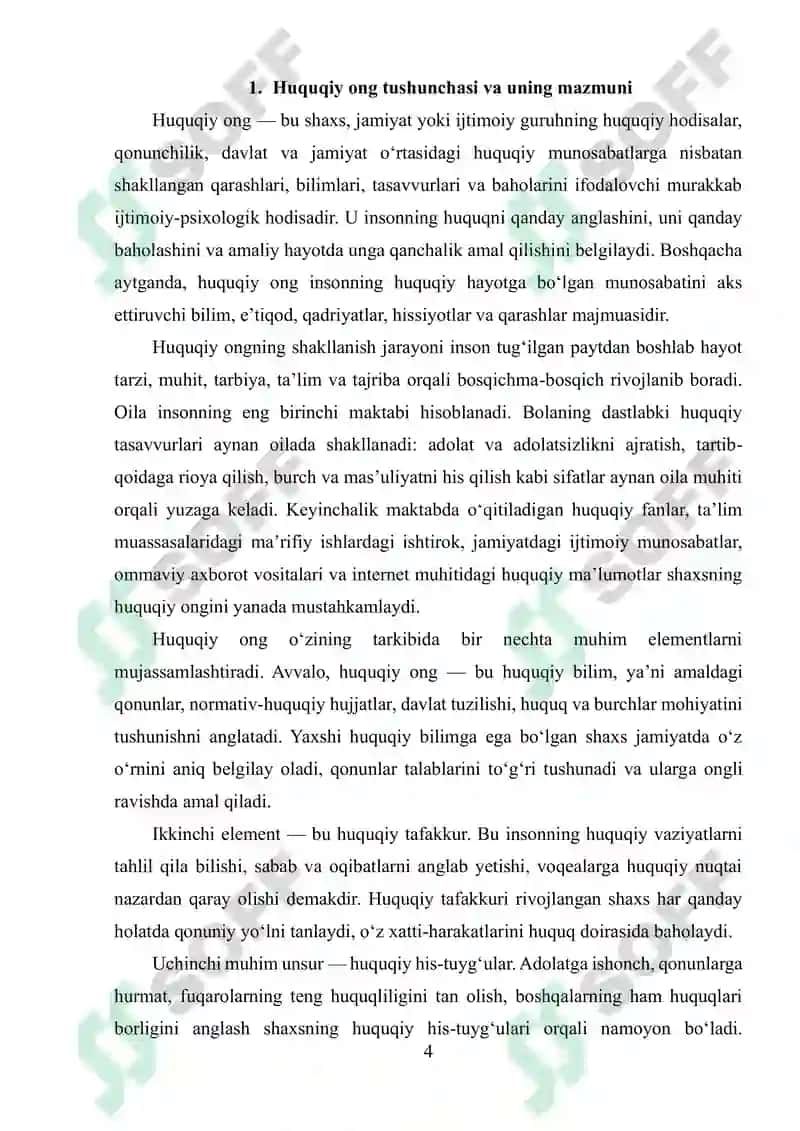 1. Huquqiy ong tushunchasi va uning mazmuni

Huquqiy ong — bu shaxs, jamiyat yoki ijtimoiy guruhning huquqiy hodisalar, qonunchilik, davlat va jamiyat o‘rtasidagi huquqiy munosabatlarga nisbatan shakllangan qarashlari, bilimlari, tasavvurlari va baholarini ifodalovchi murakkab ijtimoiy-psixologik hodisadir. U insonning huquqni qanday anglashini, uni qanday baholashini va amaliy hayotda unga qanchalik amal qilishini belgilaydi. Boshqacha aytganda, huquqiy ong insonning huquqiy hayotga bo‘lgan munosabatini aks ettiruvchi bilim, e’tiqod, qadriyatlar, hissiyotlar va qarashlar majmuasidir.

Huquqiy ongning shakllanish jarayoni inson tug‘ilgan paytdan boshlab hayot tarzi, muhit, tarbiya, ta’lim va tajriba orqali bosqichma-bosqich rivojlanib boradi. Oila insonning eng birinchi maktabi hisoblanadi. Bolaning dastlabki huquqiy tasavvurlari aynan oilada shakllanadi: adolat va adolatsizlikni ajratish, tartib-qoidaga rioya qilish, burch va mas’uliyatni his qilish kabi sifatlar aynan oila muhiti orqali yuzaga keladi. Keyinchalik maktabda o‘qitiladigan huquqiy fanlar, ta’lim muassasalaridagi ma’rifiy ishlardagi ishtirok, jamiyatdagi ijtimoiy munosabatlar, ommaviy axborot vositalari va internet muhitidagi huquqiy ma’lumotlar shaxsning huquqiy ongini yanada mustahkamlaydi.

Huquqiy ong o‘zining tarkibida bir nechta muhim elementlarni mujassamlashtiradi. Avvalo, huquqiy ong — bu huquqiy bilim, ya’ni amaldagi qonunlar, normativ-huquqiy hujjatlar, davlat tuzilishi, huquq va burchlar mohiyatini tushunishni anglatadi. Yaxshi huquqiy bilimga ega bo‘lgan shaxs jamiyatda o‘z o‘rnini aniq belgilay oladi, qonunlar talablarini to‘g‘ri tushunadi va ularga ongli ravishda amal qiladi.

Ikkinchi element — bu huquqiy tafakkur. Bu insonning huquqiy vaziyatlarni tahlil qila bilishi, sabab va oqibatlarni anglab yetishi, voqealarga huquqiy nuqtai nazardan qaray olishi demakdir. Huquqiy tafakkuri rivojlangan shaxs har qanday holatda qonuniy yo‘lni tanlaydi, o‘z xatti-harakatlarini huquq doirasida baholaydi.

Uchinchi muhim unsur — huquqiy his-tuyg‘ular. Adolatga ishonch, qonunlarga hurmat, fuqarolarning teng huquqliligini tan olish, boshqalarning ham huquqlari borligini anglash shaxsning huquqiy his-tuyg‘ulari orqali namoyon bo‘ladi.

4